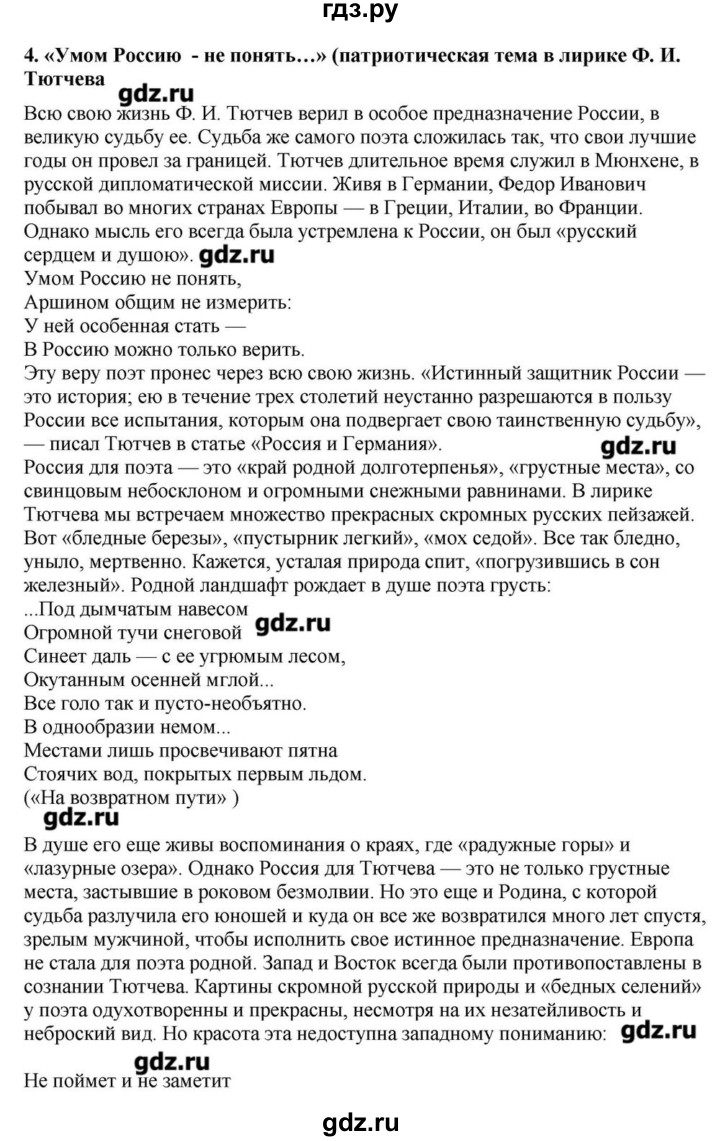 гдз.ру

4. «Умом Россию - не понять…» (патриотическая тема в лирике Ф. И. Тютчева

gdz.ru

Всю свою жизнь Ф. И. Тютчев верил в особое предназначение России, в великую судьбу ее. Судьба же самого поэта сложилась так, что свои лучшие годы он провел за границей. Тютчев длительное время служил в Мюнхене, в русской дипломатической миссии. Живя в Германии, Федор Иванович побывал во многих странах Европы — в Греции, Италии, во Франции. Однако мысль его всегда была устремлена к России, он был «русский сердцем и душою». gdz.ru

Умом Россию не понять,
Аршином общим не измерить:
У ней особенная стать —
В Россию можно только верить.

Эту веру поэт пронес через всю свою жизнь. «Истинный защитник России — это история; ею в течение трех столетий неустанно разрешаются в пользу России все испытания, которым она подвергает свою таинственную судьбу», — писал Тютчев в статье «Россия и Германия». gdz.ru

Россия для поэта — это «край родной долготерпенья», «грустные места», со свинцовым небосклоном и огромными снежными равнинами. В лирике Тютчева мы встречаем множество прекрасных скромных русских пейзажей. Вот «бледные березы», «пустырник легкий», «мох седой». Все так бледно, уныло, мертвенно. Кажется, усталая природа спит, «погрузившись в сон железный». Родной ландшафт рождает в душе поэта грусть:

...Под дымчатым навесом
Огромной тучи снеговой gdz.ru
Синеет даль — с ее угрюмым лесом,
Окутанным осенней мглой...
Все голо так и пусто-необъятно.
В однообразии немом...
Местами лишь просвечивают пятна
Стоячих вод, покрытых первым льдом.
(«На возвратном пути» )

gdz.ru

В душе его еще живы воспоминания о краях, где «радужные горы» и «лазурные озера». Однако Россия для Тютчева — это не только грустные места, застывшие в роковом безмолвии. Но это еще и Родина, с которой судьба разлучила его юношей и куда он все же возвратился много лет спустя, зрелым мужчиной, чтобы исполнить свое истинное предназначение. Европа не стала для поэта родной. Запад и Восток всегда были противопоставлены в сознании Тютчева. Картины скромной русской природы и «бедных селений» у поэта одухотворенны и прекрасны, несмотря на их незатейливость и неброский вид. Но красота эта недоступна западному пониманию: gdz.ru

gdz.ru

Не поймет и не заметит

gdz.ru